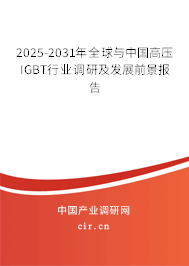 2025-2031年全球与中国高压IGBT行业调研及发展前景报告

中国产业调研网
cir.cn